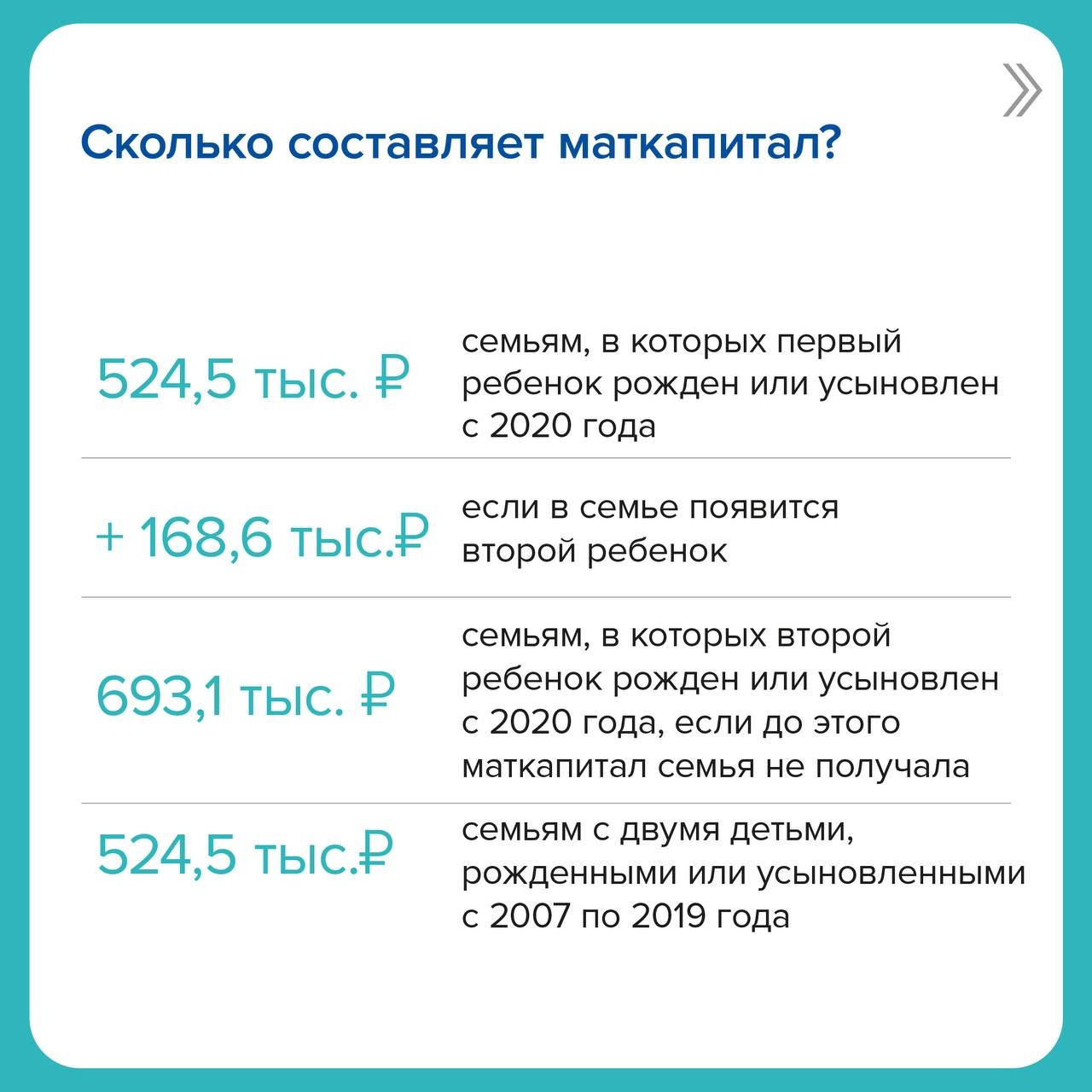 Сколько составляет маткапитал?

524,5 тыс. ₽ семьям, в которых первый ребенок рожден или усыновлен с 2020 года

+ 168,6 тыс.₽ если в семье появится второй ребенок

693,1 тыс. ₽ семьям, в которых второй ребенок рожден или усыновлен с 2020 года, если до этого маткапитал семья не получала

524,5 тыс.₽ семьям с двумя детьми, рожденными или усыновленными с 2007 по 2019 года